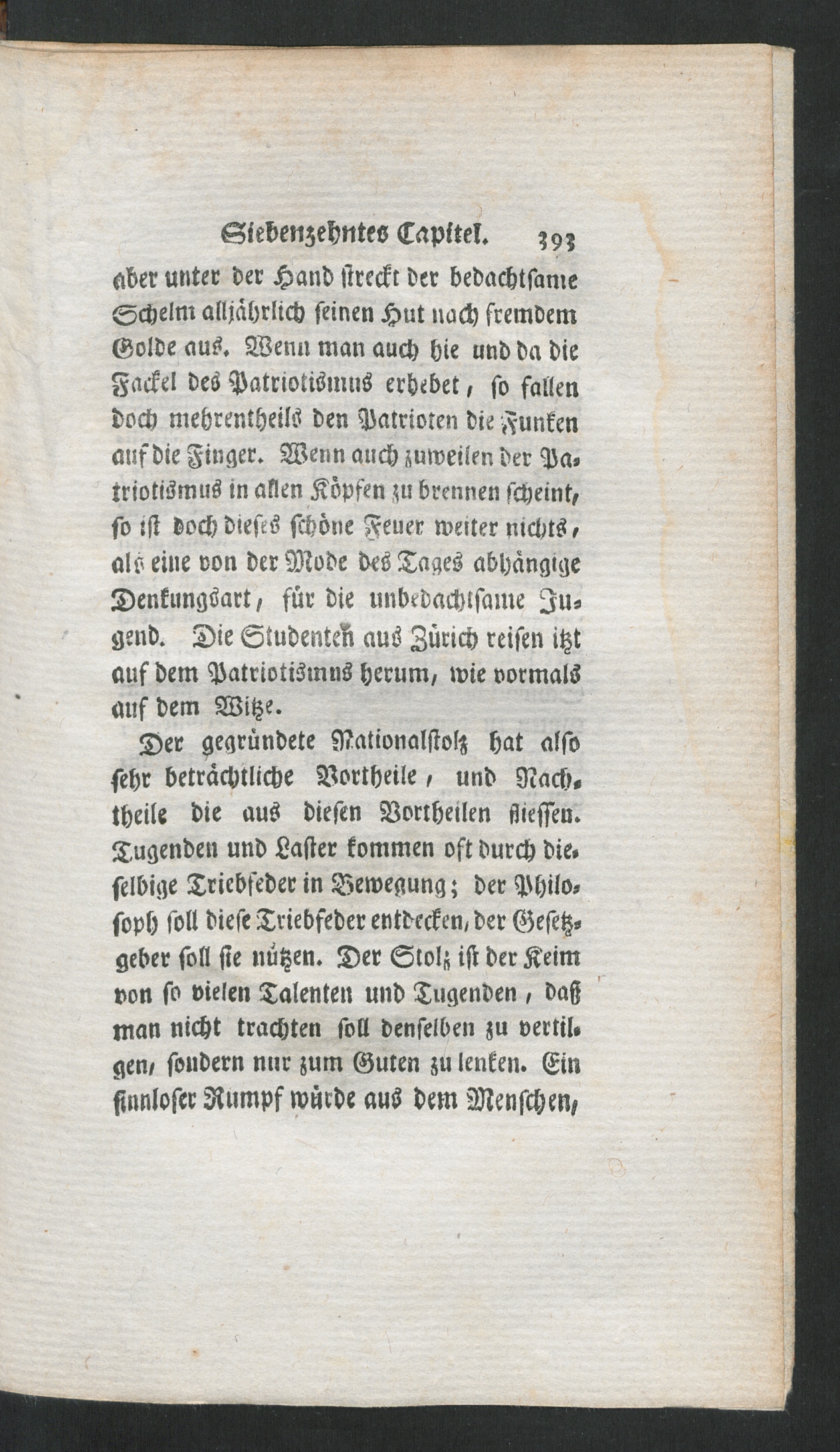 Siebenzehntes Capitel. 393

aber unter der Hand streckt der bedachtsame Schelm alljährlich seinen Hut nach fremdem Golde aus. Wenn man auch hie und da die Fackel des Patriotismus erhebet, so fallen doch mehrentheils den Patrioten die Funken auf die Finger. Wenn auch zuweilen der Patriotismus in allen Köpfen zu brennen scheint, so ist doch dieses schöne Feuer weiter nichts, als eine von der Mode des Tages abhängige Denkungsart, für die unbedachtsame Jugend. Die Studenten aus Zürich reisen itzt auf dem Patriotismus herum, wie vormals auf dem Witze.

Der gegründete Nationalstolz hat also sehr beträchtliche Vortheile, und Nachtheile die aus diesen Vortheilen fliessen. Tugenden und Laster kommen oft durch dieselbige Triebfeder in Bewegung; der Philosoph soll diese Triebfeder entdecken, der Gesetzgeber soll sie nützen. Der Stolz ist der Keim von so vielen Talenten und Tugenden, daß man nicht trachten soll denselben zu vertilgen, sondern nur zum Guten zu lenken. Ein sinnloser Rumpf würde aus dem Menschen,